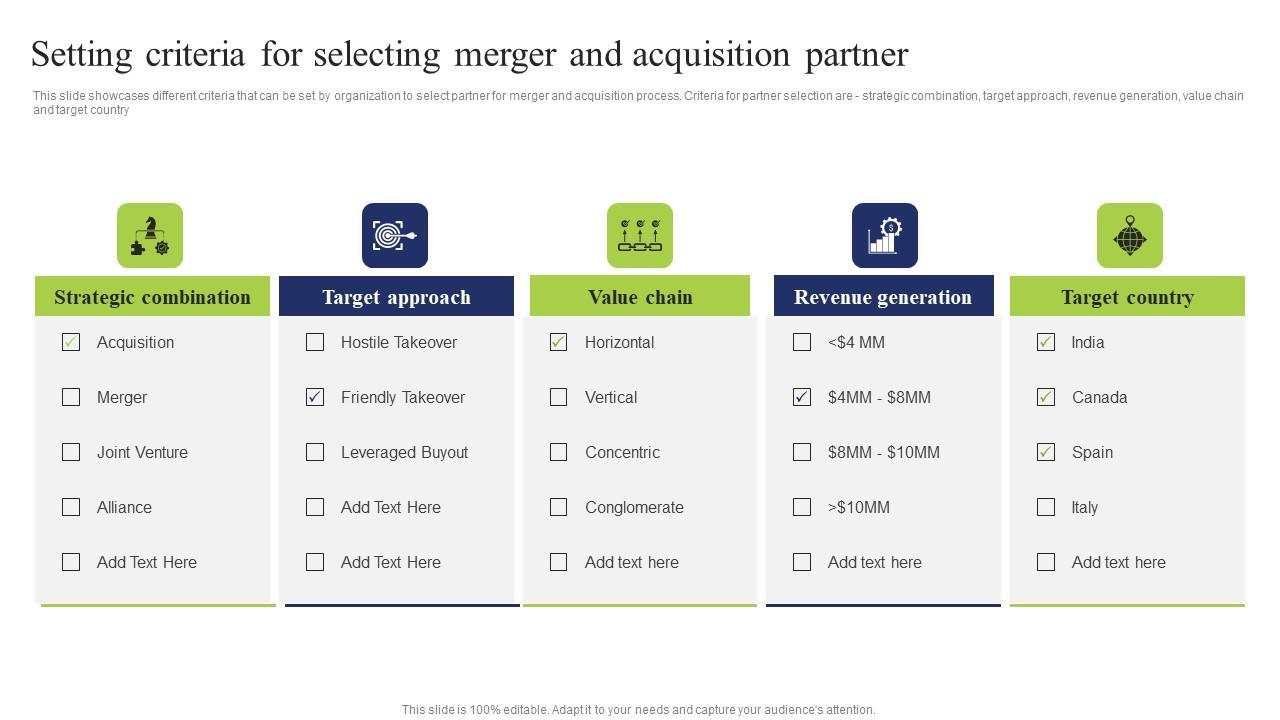 Setting criteria for selecting merger and acquisition partner

This slide showcases different criteria that can be set by organization to select partner for merger and acquisition process. Criteria for partner selection are - strategic combination, target approach, revenue generation, value chain and target country

Strategic combination
☑ Acquisition
☐ Merger
☐ Joint Venture
☐ Alliance
☐ Add Text Here

Target approach
☐ Hostile Takeover
☑ Friendly Takeover
☐ Leveraged Buyout
☐ Add Text Here
☐ Add Text Here

Value chain
☑ Horizontal
☐ Vertical
☐ Concentric
☐ Conglomerate
☐ Add text here

Revenue generation
☐ <$4 MM
☑ $4MM - $8MM
☐ $8MM - $10MM
☐ >$10MM
☐ Add text here

Target country
☑ India
☑ Canada
☑ Spain
☐ Italy
☐ Add text here

This slide is 100% editable. Adapt it to your needs and capture your audience's attention.